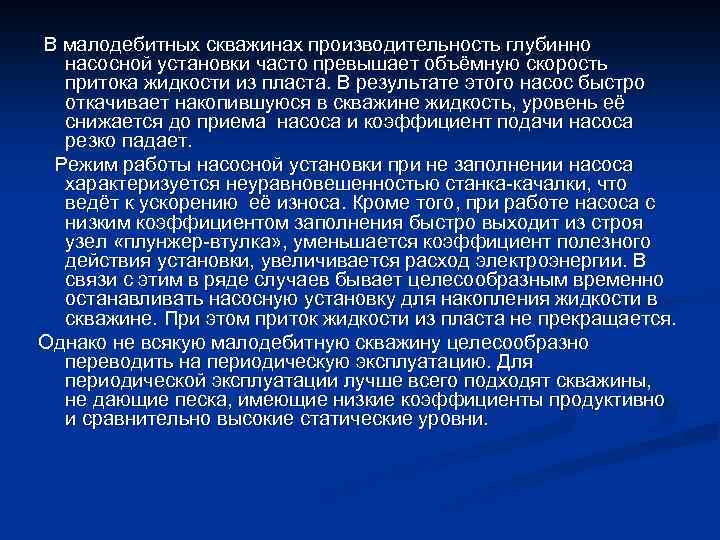 В малодебитных скважинах производительность глубинно насосной установки часто превышает объёмную скорость притока жидкости из пласта. В результате этого насос быстро откачивает накопившуюся в скважине жидкость, уровень её снижается до приема насоса и коэффициент подачи насоса резко падает.

Режим работы насосной установки при не заполнении насоса характеризуется неуравновешенностью станка-качалки, что ведёт к ускорению её износа. Кроме того, при работе насоса с низким коэффициентом заполнения быстро выходит из строя узел «плунжер-втулка», уменьшается коэффициент полезного действия установки, увеличивается расход электроэнергии. В связи с этим в ряде случаев бывает целесообразным временно останавливать насосную установку для накопления жидкости в скважине. При этом приток жидкости из пласта не прекращается.

Однако не всякую малодебитную скважину целесообразно переводить на периодическую эксплуатацию. Для периодической эксплуатации лучше всего подходят скважины, не дающие песка, имеющие низкие коэффициенты продуктивно и сравнительно высокие статические уровни.